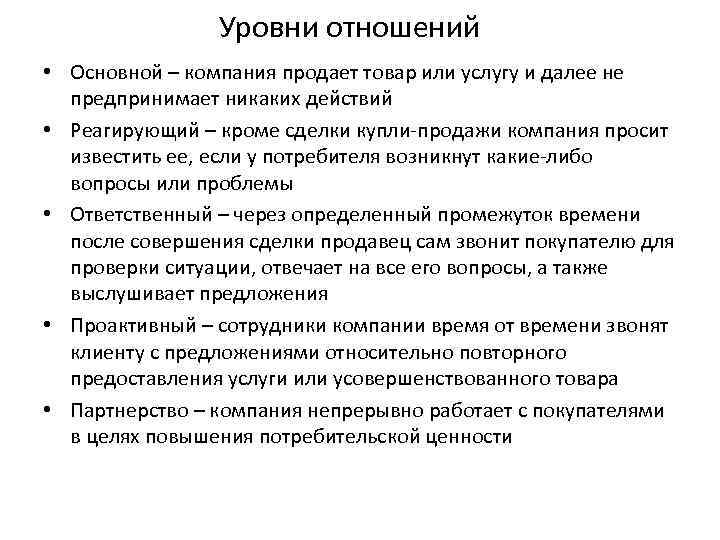 Уровни отношений

• Основной – компания продает товар или услугу и далее не предпринимает никаких действий

• Реагирующий – кроме сделки купли-продажи компания просит известить ее, если у потребителя возникнут какие-либо вопросы или проблемы

• Ответственный – через определенный промежуток времени после совершения сделки продавец сам звонит покупателю для проверки ситуации, отвечает на все его вопросы, а также выслушивает предложения

• Проактивный – сотрудники компании время от времени звонят клиенту с предложениями относительно повторного предоставления услуги или усовершенствованного товара

• Партнерство – компания непрерывно работает с покупателями в целях повышения потребительской ценности